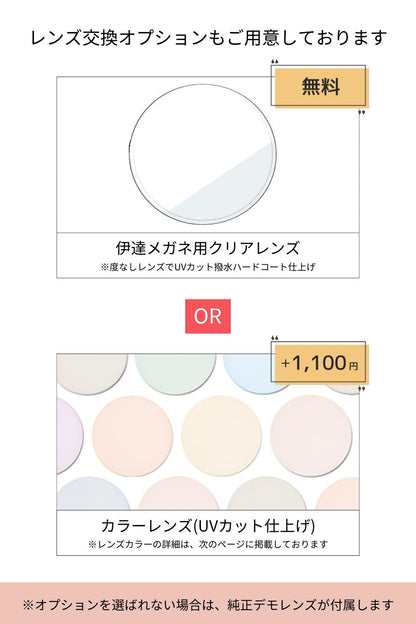 レンズ交換オプションもご用意しております

無料

伊達メガネ用クリアレンズ
※度なしレンズでUVカット撥水ハードコート仕上げ

OR

+1,100円

カラーレンズ(UVカット仕上げ)
※レンズカラーの詳細は、次のページに掲載しております

※オプションを選ばれない場合は、純正デモレンズが付属します